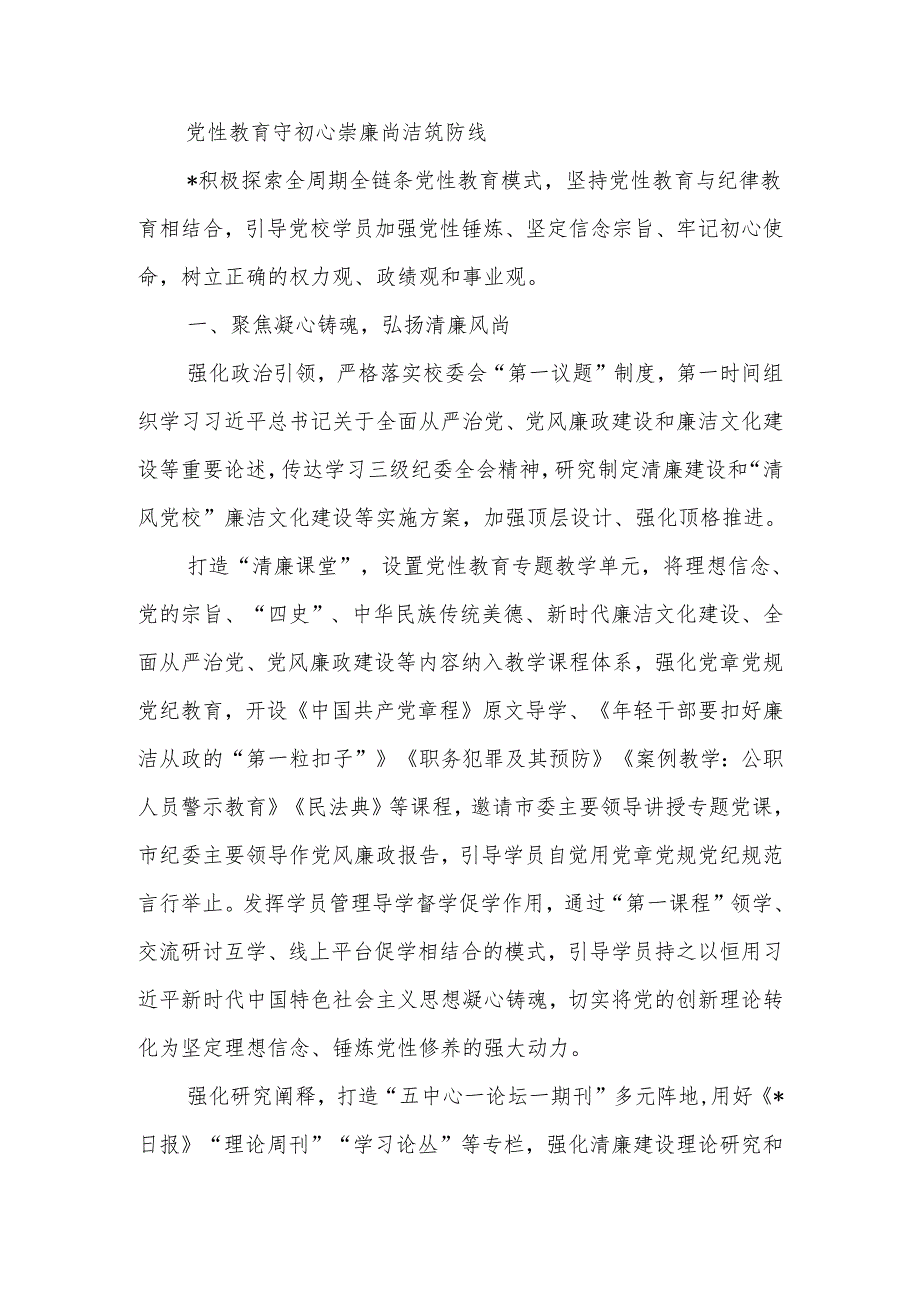 党性教育守初心崇廉尚洁筑防线

*积极探索全周期全链条党性教育模式，坚持党性教育与纪律教育相结合，引导党校学员加强党性锤炼、坚定信念宗旨、牢记初心使命，树立正确的权力观、政绩观和事业观。

一、聚焦凝心铸魂，弘扬清廉风尚

强化政治引领，严格落实校委会“第一议题”制度，第一时间组织学习习近平总书记关于全面从严治党、党风廉政建设和廉洁文化建设等重要论述，传达学习三级纪委全会精神，研究制定清廉建设和“清风党校”廉洁文化建设等实施方案，加强顶层设计、强化顶格推进。

打造“清廉课堂”，设置党性教育专题教学单元，将理想信念、党的宗旨、“四史”、中华民族传统美德、新时代廉洁文化建设、全面从严治党、党风廉政建设等内容纳入教学课程体系，强化党章党规党纪教育，开设《中国共产党章程》原文导学、《年轻干部要扣好廉洁从政的“第一粒扣子”》《职务犯罪及其预防》《案例教学：公职人员警示教育》《民法典》等课程，邀请市委主要领导讲授专题党课，市纪委主要领导作党风廉政报告，引导学员自觉用党章党规党纪规范言行举止。发挥学员管理导学督学促学作用，通过“第一课程”领学、交流研讨互学、线上平台促学相结合的模式，引导学员持之以恒用习近平新时代中国特色社会主义思想凝心铸魂，切实将党的创新理论转化为坚定理想信念、锤炼党性修养的强大动力。

强化研究阐释，打造“五中心一论坛一期刊”多元阵地，用好《*日报》“理论周刊”“学习论丛”等专栏，强化清廉建设理论研究和